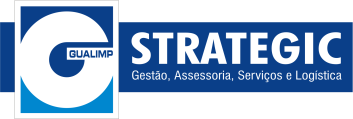 GUALIMP

STRATEGIC

Gestão, Assessoria, Serviços e Logística